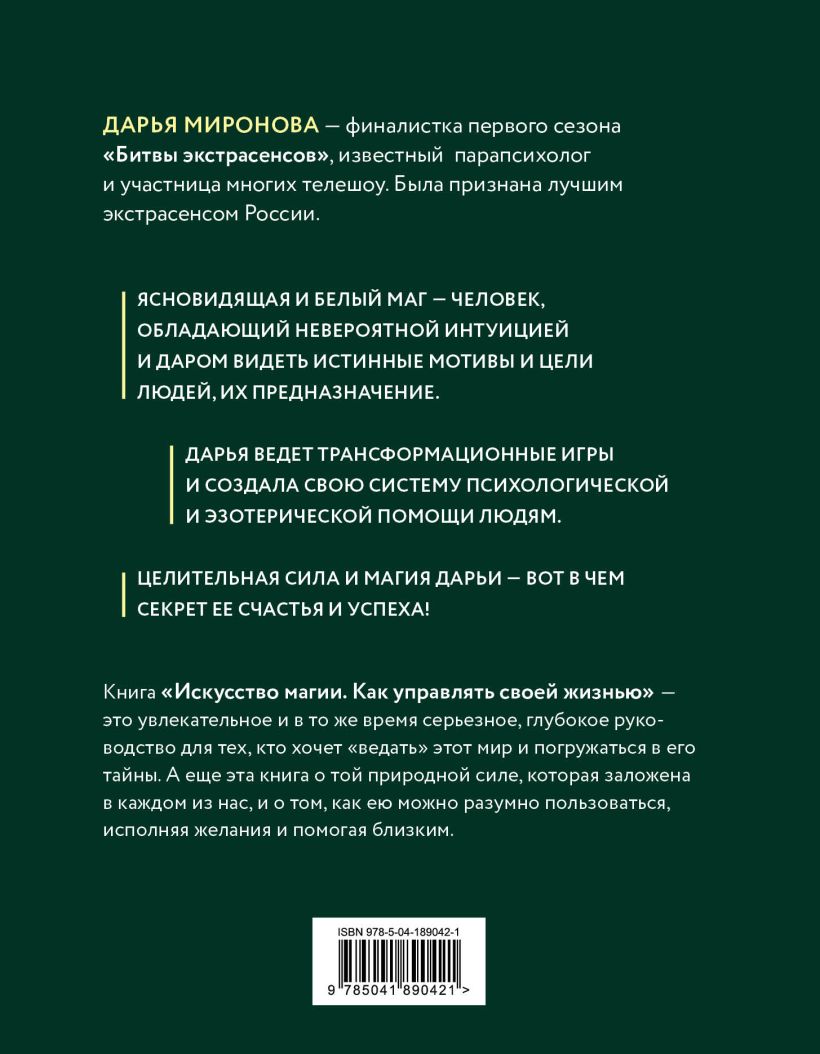 ДАРЬЯ МИРОНОВА — финалистка первого сезона «Битвы экстрасенсов», известный парапсихолог и участница многих телешоу. Была признана лучшим экстрасенсом России.

ЯСНОВИДЯЩАЯ И БЕЛЫЙ МАГ — ЧЕЛОВЕК, ОБЛАДАЮЩИЙ НЕВЕРОЯТНОЙ ИНТУИЦИЕЙ И ДАРОМ ВИДЕТЬ ИСТИННЫЕ МОТИВЫ И ЦЕЛИ ЛЮДЕЙ, ИХ ПРЕДНАЗНАЧЕНИЕ.

ДАРЬЯ ВЕДЕТ ТРАНСФОРМАЦИОННЫЕ ИГРЫ И СОЗДАЛА СВОЮ СИСТЕМУ ПСИХОЛОГИЧЕСКОЙ И ЭЗОТЕРИЧЕСКОЙ ПОМОЩИ ЛЮДЯМ.

ЦЕЛИТЕЛЬНАЯ СИЛА И МАГИЯ ДАРЬИ — ВОТ В ЧЕМ СЕКРЕТ ЕЕ СЧАСТЬЯ И УСПЕХА!

Книга «Искусство магии. Как управлять своей жизнью» — это увлекательное и в то же время серьезное, глубокое руководство для тех, кто хочет «ведать» этот мир и погружаться в его тайны. А еще эта книга о той природной силе, которая заложена в каждом из нас, и о том, как ею можно разумно пользоваться, исполняя желания и помогая близким.

ISBN 978-5-04-189042-1

9 785041 890421 >